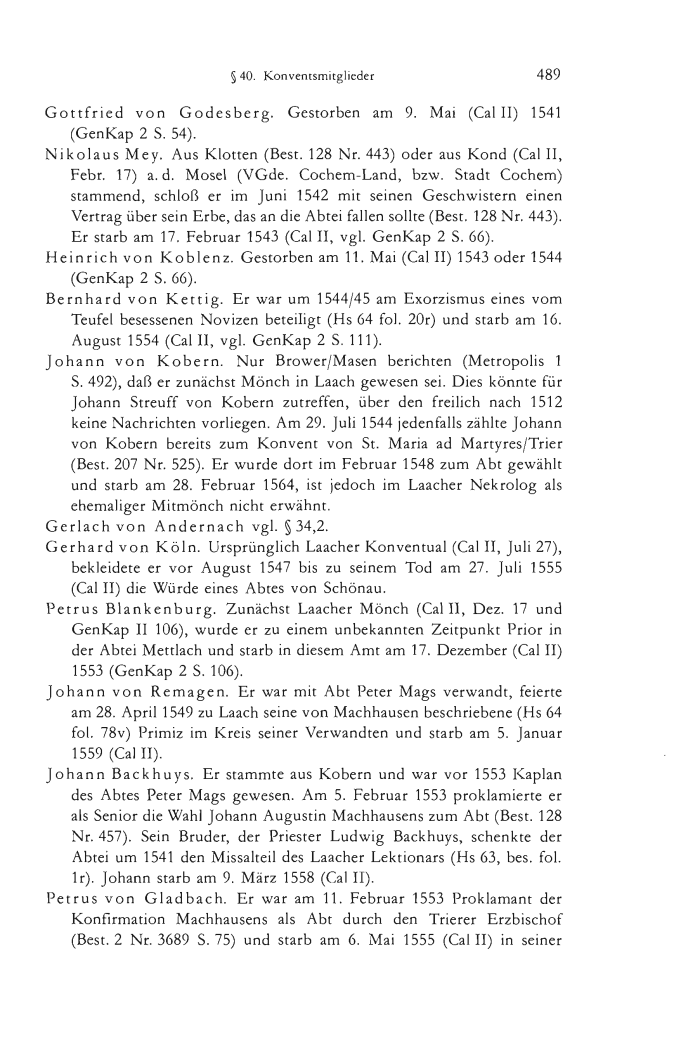 § 40. Konventsmitglieder 489

Gottfried von Godesberg. Gestorben am 9. Mai (Cal II) 1541 (GenKap 2 S. 54).

Nikolaus Mey. Aus Klotten (Best. 128 Nr. 443) oder aus Kond (Cal II, Febr. 17) a. d. Mosel (VGde. Cochem-Land, bzw. Stadt Cochem) stammend, schloß er im Juni 1542 mit seinen Geschwistern einen Vertrag über sein Erbe, das an die Abtei fallen sollte (Best. 128 Nr. 443). Er starb am 17. Februar 1543 (Cal II, vgl. GenKap 2 S. 66).

Heinrich von Koblenz. Gestorben am 11. Mai (Cal II) 1543 oder 1544 (GenKap 2 S. 66).

Bernhard von Kettig. Er war um 1544/45 am Exorzismus eines vom Teufel besessenen Novizen beteiligt (Hs 64 fol. 20r) und starb am 16. August 1554 (Cal II, vgl. GenKap 2 S. 111).

Johann von Kobern. Nur Brower/Masen berichten (Metropolis 1 S. 492), daß er zunächst Mönch in Laach gewesen sei. Dies könnte für Johann Streuff von Kobern zutreffen, über den freilich nach 1512 keine Nachrichten vorliegen. Am 29. Juli 1544 jedenfalls zählte Johann von Kobern bereits zum Konvent von St. Maria ad Martyres/Trier (Best. 207 Nr. 525). Er wurde dort im Februar 1548 zum Abt gewählt und starb am 28. Februar 1564, ist jedoch im Laacher Nekrolog als ehemaliger Mitmönch nicht erwähnt.

Gerlach von Andernach vgl. § 34,2.

Gerhard von Köln. Ursprünglich Laacher Konventual (Cal II, Juli 27), bekleidete er vor August 1547 bis zu seinem Tod am 27. Juli 1555 (Cal II) die Würde eines Abtes von Schönau.

Petrus Blankenburg. Zunächst Laacher Mönch (Cal II, Dez. 17 und GenKap II 106), wurde er zu einem unbekannten Zeitpunkt Prior in der Abtei Mettlach und starb in diesem Amt am 17. Dezember (Cal II) 1553 (GenKap 2 S. 106).

Johann von Remagen. Er war mit Abt Peter Mags verwandt, feierte am 28. April 1549 zu Laach seine von Machhausen beschriebene (Hs 64 fol. 78v) Primiz im Kreis seiner Verwandten und starb am 5. Januar 1559 (Cal II).

Johann Backhuys. Er stammte aus Kobern und war vor 1553 Kaplan des Abtes Peter Mags gewesen. Am 5. Februar 1553 proklamierte er als Senior die Wahl Johann Augustin Machhausens zum Abt (Best. 128 Nr. 457). Sein Bruder, der Priester Ludwig Backhuys, schenkte der Abtei um 1541 den Missalteil des Laacher Lektionars (Hs 63, bes. fol. 1r). Johann starb am 9. März 1558 (Cal II).

Petrus von Gladbach. Er war am 11. Februar 1553 Proklamant der Konfirmation Machhausens als Abt durch den Trierer Erzbischof (Best. 2 Nr. 3689 S. 75) und starb am 6. Mai 1555 (Cal II) in seiner